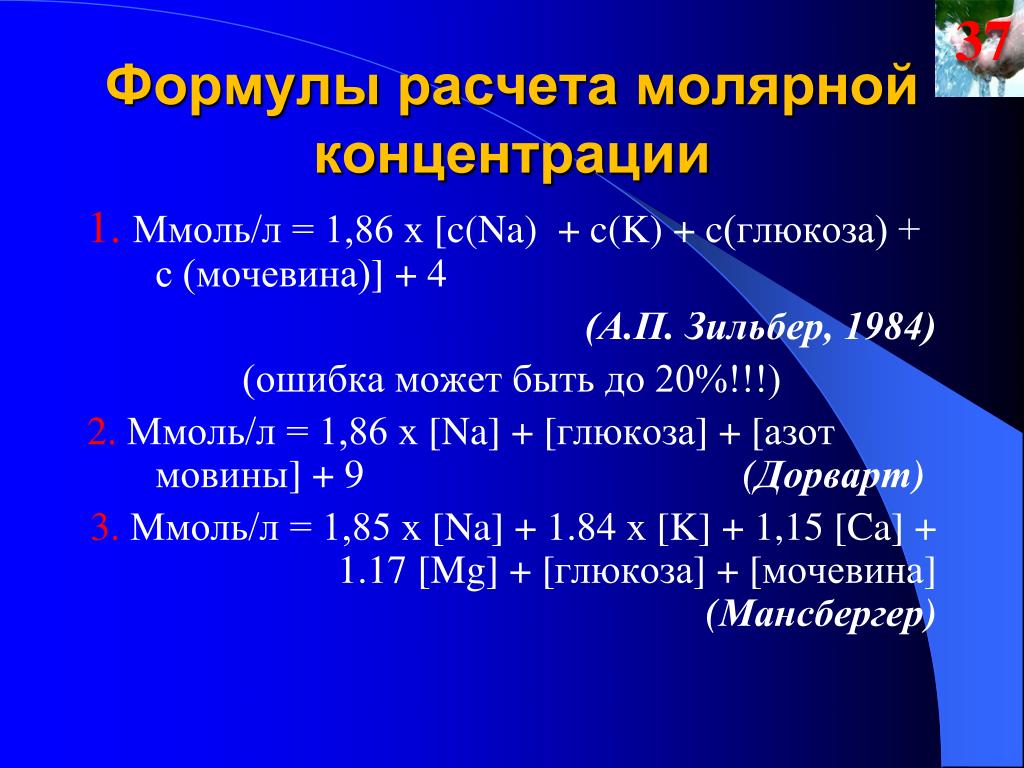 37

Формулы расчета молярной концентрации

1. Ммоль/л = 1,86 х [с(Na) + с(K) + с(глюкоза) + с (мочевина)] + 4

(А.П. Зильбер, 1984)

(ошибка может быть до 20%!!!)

2. Ммоль/л = 1,86 х [Na] + [глюкоза] + [азот мовины] + 9 (Дорварт)

3. Ммоль/л = 1,85 х [Na] + 1.84 х [K] + 1,15 [Ca] + 1.17 [Mg] + [глюкоза] + [мочевина] (Мансбергер)